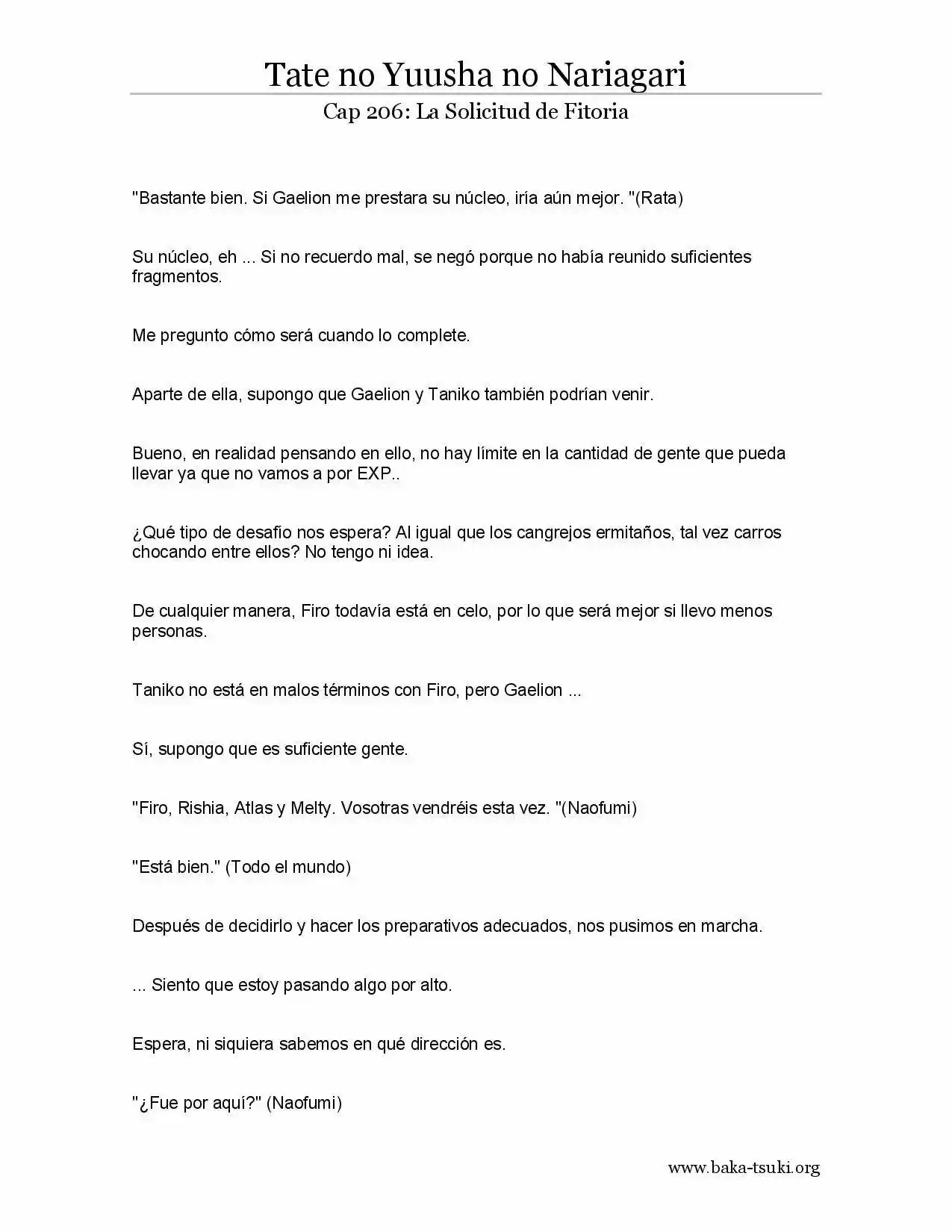 Tate no Yuusha no Nariagari

Cap 206: La Solicitud de Fitoria

"Bastante bien. Si Gaelion me prestara su núcleo, iría aún mejor. "(Rata)

Su núcleo, eh ... Si no recuerdo mal, se negó porque no había reunido suficientes fragmentos.

Me pregunto cómo será cuando lo complete.

Aparte de ella, supongo que Gaelion y Taniko también podrían venir.

Bueno, en realidad pensando en ello, no hay límite en la cantidad de gente que pueda llevar ya que no vamos a por EXP..

¿Qué tipo de desafío nos espera? Al igual que los cangrejos ermitaños, tal vez carros chocando entre ellos? No tengo ni idea.

De cualquier manera, Firo todavía está en celo, por lo que será mejor si llevo menos personas.

Taniko no está en malos términos con Firo, pero Gaelion ...

Sí, supongo que es suficiente gente.

"Firo, Rishia, Atlas y Melty. Vosotras vendréis esta vez. "(Naofumi)

"Está bien." (Todo el mundo)

Después de decidirlo y hacer los preparativos adecuados, nos pusimos en marcha.

... Siento que estoy pasando algo por alto.

Espera, ni siquiera sabemos en qué dirección es.

"¿Fue por aquí?" (Naofumi)

www.baka-tsuki.org